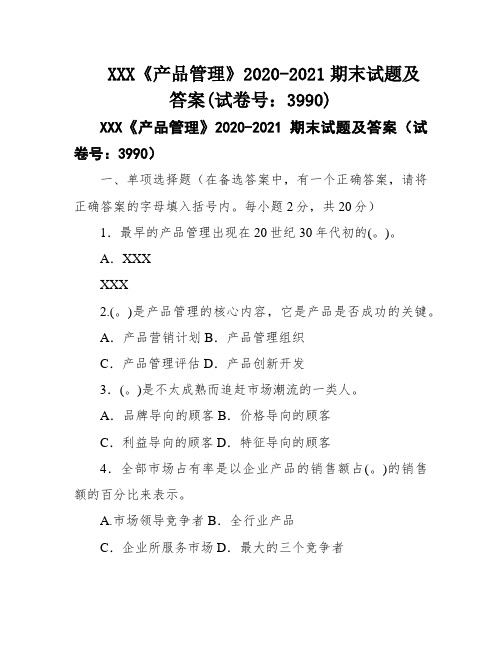 XXX《产品管理》2020-2021 期末试题及答案(试卷号：3990)

XXX《产品管理》2020-2021 期末试题及答案（试卷号：3990）

一、单项选择题（在备选答案中，有一个正确答案，请将正确答案的字母填入括号内。每小题 2 分，共 20 分）

1．最早的产品管理出现在 20 世纪 30 年代初的(。)。

A．XXX

XXX

2.(。)是产品管理的核心内容，它是产品是否成功的关键。

A．产品营销计划 B．产品管理组织

C．产品管理评估 D．产品创新开发

3．(。)是不太成熟而追赶市场潮流的一类人。

A．品牌导向的顾客 B．价格导向的顾客

C．利益导向的顾客 D．特征导向的顾客

4．全部市场占有率是以企业产品的销售额占(。)的销售额的百分比来表示。

A.市场领导竞争者 B．全行业产品

C．企业所服务市场 D．最大的三个竞争者